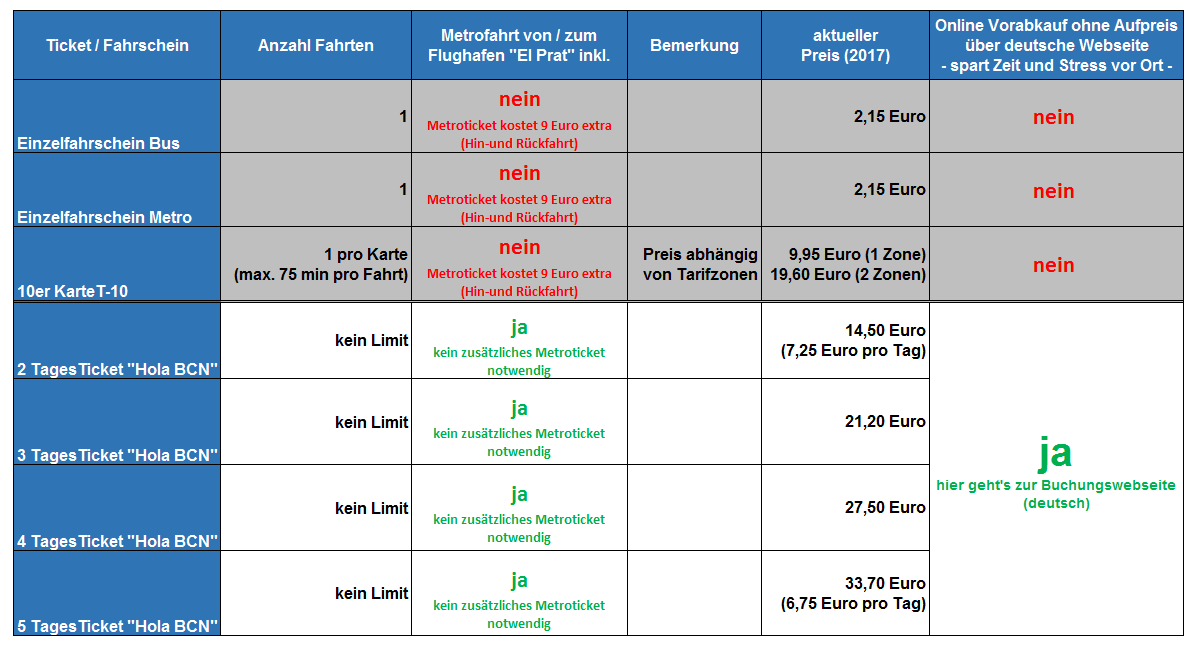 | Ticket / Fahrschein | Anzahl Fahrten | Metrofahrt von / zum Flughafen "El Prat" inkl. | Bemerkung | aktueller Preis (2017) | Online Vorabkauf ohne Aufpreis über deutsche Webseite - spart Zeit und Stress vor Ort - |
|---|---|---|---|---|---|
| Einzelfahrschein Bus | 1 | nein Metroticket kostet 9 Euro extra (Hin-und Rückfahrt) | | 2,15 Euro | nein |
| Einzelfahrschein Metro | 1 | nein Metroticket kostet 9 Euro extra (Hin-und Rückfahrt) | | 2,15 Euro | nein |
| 10er KarteT-10 | 1 pro Karte (max. 75 min pro Fahrt) | nein Metroticket kostet 9 Euro extra (Hin-und Rückfahrt) | Preis abhängig von Tarifzonen | 9,95 Euro (1 Zone) 19,60 Euro (2 Zonen) | nein |
| 2 TagesTicket "Hola BCN" | kein Limit | ja kein zusätzliches Metroticket notwendig | | 14,50 Euro (7,25 Euro pro Tag) | ja hier geht's zur Buchungswebseite (deutsch) |
| 3 TagesTicket "Hola BCN" | kein Limit | ja kein zusätzliches Metroticket notwendig | | 21,20 Euro | |
| 4 TagesTicket "Hola BCN" | kein Limit | ja kein zusätzliches Metroticket notwendig | | 27,50 Euro | |
| 5 TagesTicket "Hola BCN" | kein Limit | ja kein zusätzliches Metroticket notwendig | | 33,70 Euro (6,75 Euro pro Tag) | |